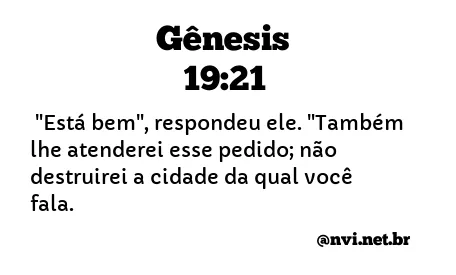 Gênesis
19:21

"Está bem", respondeu ele. "Também lhe atenderei esse pedido; não destruirei a cidade da qual você fala.

@nvi.net.br